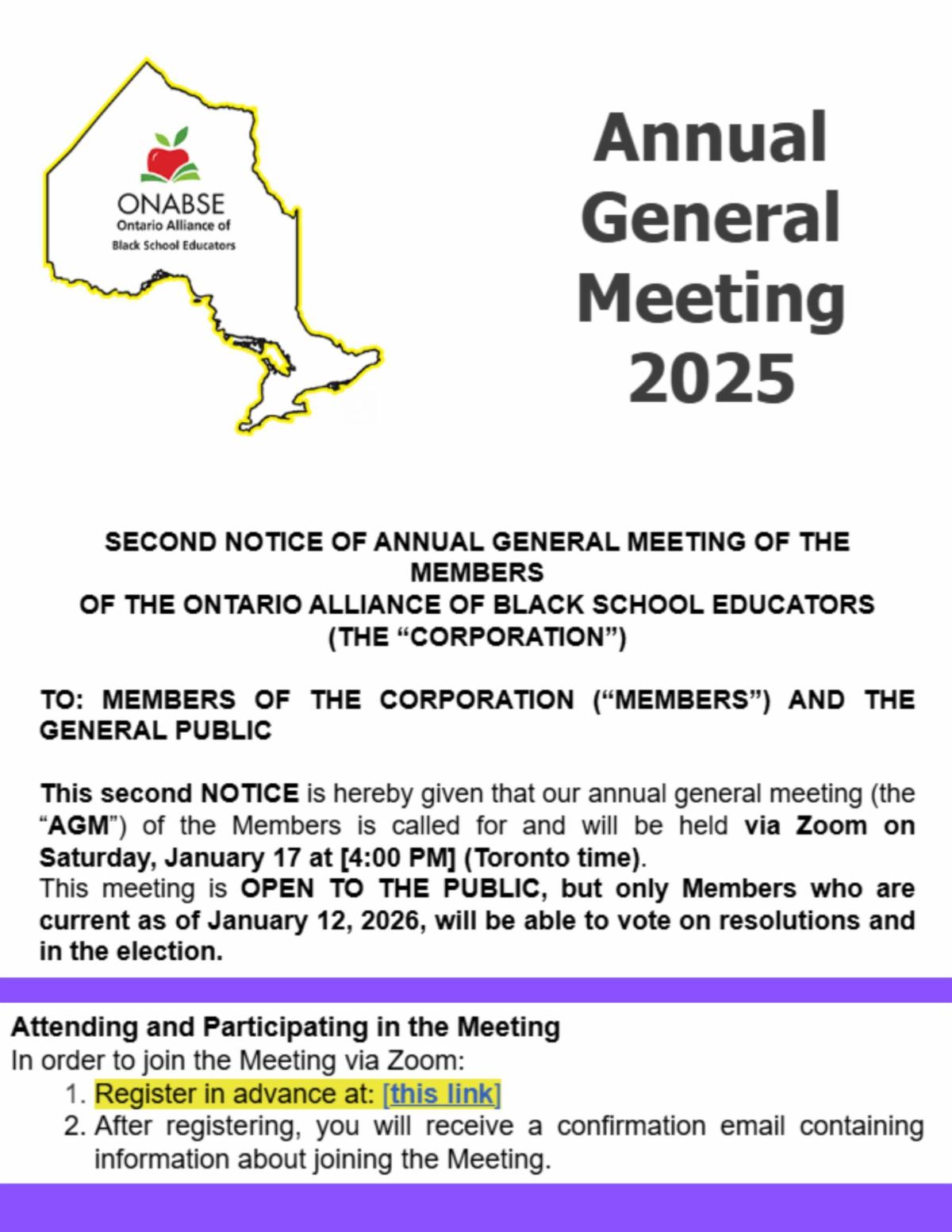 ONABSE
Ontario Alliance of
Black School Educators

Annual General Meeting 2025

SECOND NOTICE OF ANNUAL GENERAL MEETING OF THE MEMBERS
OF THE ONTARIO ALLIANCE OF BLACK SCHOOL EDUCATORS
(THE “CORPORATION”)

TO: MEMBERS OF THE CORPORATION (“MEMBERS”) AND THE GENERAL PUBLIC

This second NOTICE is hereby given that our annual general meeting (the “AGM”) of the Members is called for and will be held via Zoom on Saturday, January 17 at [4:00 PM] (Toronto time).
This meeting is OPEN TO THE PUBLIC, but only Members who are current as of January 12, 2026, will be able to vote on resolutions and in the election.

Attending and Participating in the Meeting
In order to join the Meeting via Zoom:
1. Register in advance at: [this link]
2. After registering, you will receive a confirmation email containing information about joining the Meeting.